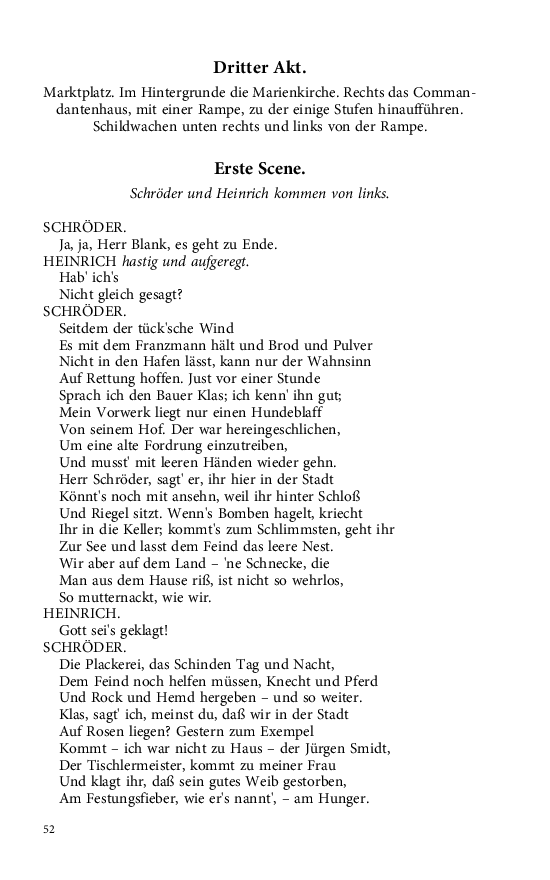 Dritter Akt.

Marktplatz. Im Hintergrunde die Marienkirche. Rechts das Commandantenhaus, mit einer Rampe, zu der einige Stufen hinaufführen. Schildwachen unten rechts und links von der Rampe.

Erste Scene.

Schröder und Heinrich kommen von links.

SCHRÖDER.
Ja, ja, Herr Blank, es geht zu Ende.
HEINRICH hastig und aufgeregt.
Hab' ich's
Nicht gleich gesagt?
SCHRÖDER.
Seitdem der tück'sche Wind
Es mit dem Franzmann hält und Brod und Pulver
Nicht in den Hafen lässt, kann nur der Wahnsinn
Auf Rettung hoffen. Just vor einer Stunde
Sprach ich den Bauer Klas; ich kenn' ihn gut;
Mein Vorwerk liegt nur einen Hundeblaff
Von seinem Hof. Der war hereingeschlichen,
Um eine alte Fordrung einzutreiben,
Und musst' mit leeren Händen wieder gehn.
Herr Schröder, sagt' er, ihr hier in der Stadt
Könnt's noch mit ansehn, weil ihr hinter Schloß
Und Riegel sitzt. Wenn's Bomben hagelt, kriecht
Ihr in die Keller; kommt's zum Schlimmsten, geht ihr
Zur See und lasst dem Feind das leere Nest.
Wir aber auf dem Land – 'ne Schnecke, die
Man aus dem Hause riß, ist nicht so wehrlos,
So mutternackt, wie wir.
HEINRICH.
Gott sei's geklagt!
SCHRÖDER.
Die Plackerei, das Schinden Tag und Nacht,
Dem Feind noch helfen müssen, Knecht und Pferd
Und Rock und Hemd hergeben – und so weiter.
Klas, sagt' ich, meinst du, daß wir in der Stadt
Auf Rosen liegen? Gestern zum Exempel
Kommt – ich war nicht zu Haus – der Jürgen Smidt,
Der Tischlermeister, kommt zu meiner Frau
Und klagt ihr, daß sein gutes Weib gestorben,
Am Festungsfieber, wie er's nannt', – am Hunger.

52